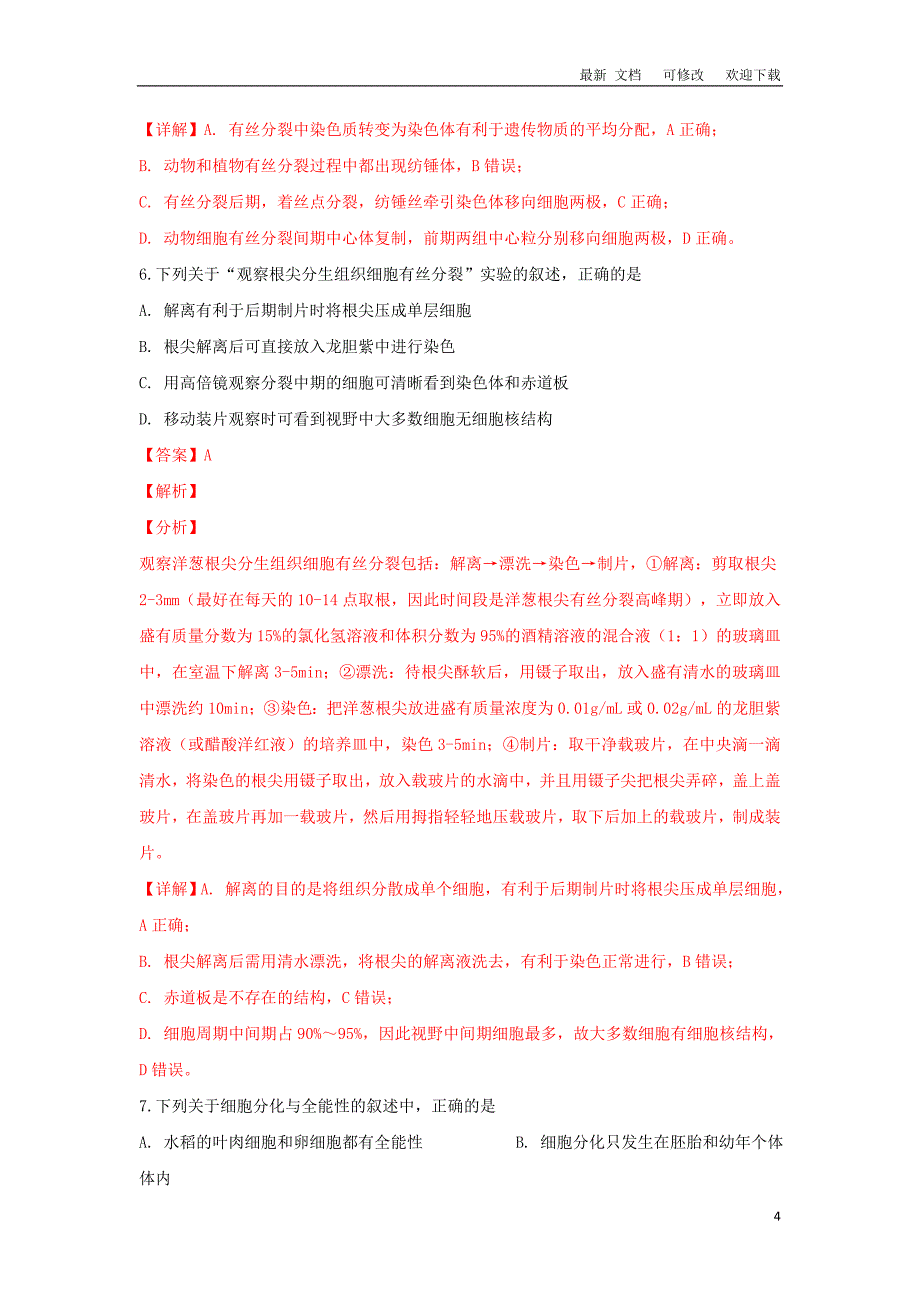 最新 文档 可修改 欢迎下载

【详解】A. 有丝分裂中染色质转变为染色体有利于遗传物质的平均分配，A 正确；

B. 动物和植物有丝分裂过程中都出现纺锤体，B 错误；

C. 有丝分裂后期，着丝点分裂，纺锤丝牵引染色体移向细胞两极，C 正确；

D. 动物细胞有丝分裂间期中心体复制，前期两组中心粒分别移向细胞两极，D 正确。

6.下列关于“观察根尖分生组织细胞有丝分裂”实验的叙述，正确的是

A. 解离有利于后期制片时将根尖压成单层细胞

B. 根尖解离后可直接放入龙胆紫中进行染色

C. 用高倍镜观察分裂中期的细胞可清晰看到染色体和赤道板

D. 移动装片观察时可看到视野中大多数细胞无细胞核结构

【答案】A

【解析】

【分析】

观察洋葱根尖分生组织细胞有丝分裂包括：解离→漂洗→染色→制片，①解离：剪取根尖 2-3mm（最好在每天的 10-14 点取根，因此时间段是洋葱根尖有丝分裂高峰期），立即放入盛有质量分数为 15%的氯化氢溶液和体积分数为 95%的酒精溶液的混合液（1：1）的玻璃皿中，在室温下解离 3-5min；②漂洗：待根尖酥软后，用镊子取出，放入盛有清水的玻璃皿中漂洗约 10min；③染色：把洋葱根尖放进盛有质量浓度为 0.01g/mL 或 0.02g/mL 的龙胆紫溶液（或醋酸洋红液）的培养皿中，染色 3-5min；④制片：取干净载玻片，在中央滴一滴清水，将染色的根尖用镊子取出，放入载玻片的水滴中，并且用镊子尖把根尖弄碎，盖上盖玻片，在盖玻片再加一载玻片，然后用拇指轻轻地压载玻片，取下后加上的载玻片，制成装片。

【详解】A. 解离的目的是将组织分散成单个细胞，有利于后期制片时将根尖压成单层细胞，A 正确；

B. 根尖解离后需用清水漂洗，将根尖的解离液洗去，有利于染色正常进行，B 错误；

C. 赤道板是不存在的结构，C 错误；

D. 细胞周期中间期占 90%～95%，因此视野中间期细胞最多，故大多数细胞有细胞核结构，D 错误。

7.下列关于细胞分化与全能性的叙述中，正确的是

A. 水稻的叶肉细胞和卵细胞都有全能性

B. 细胞分化只发生在胚胎和幼年个体体内

4